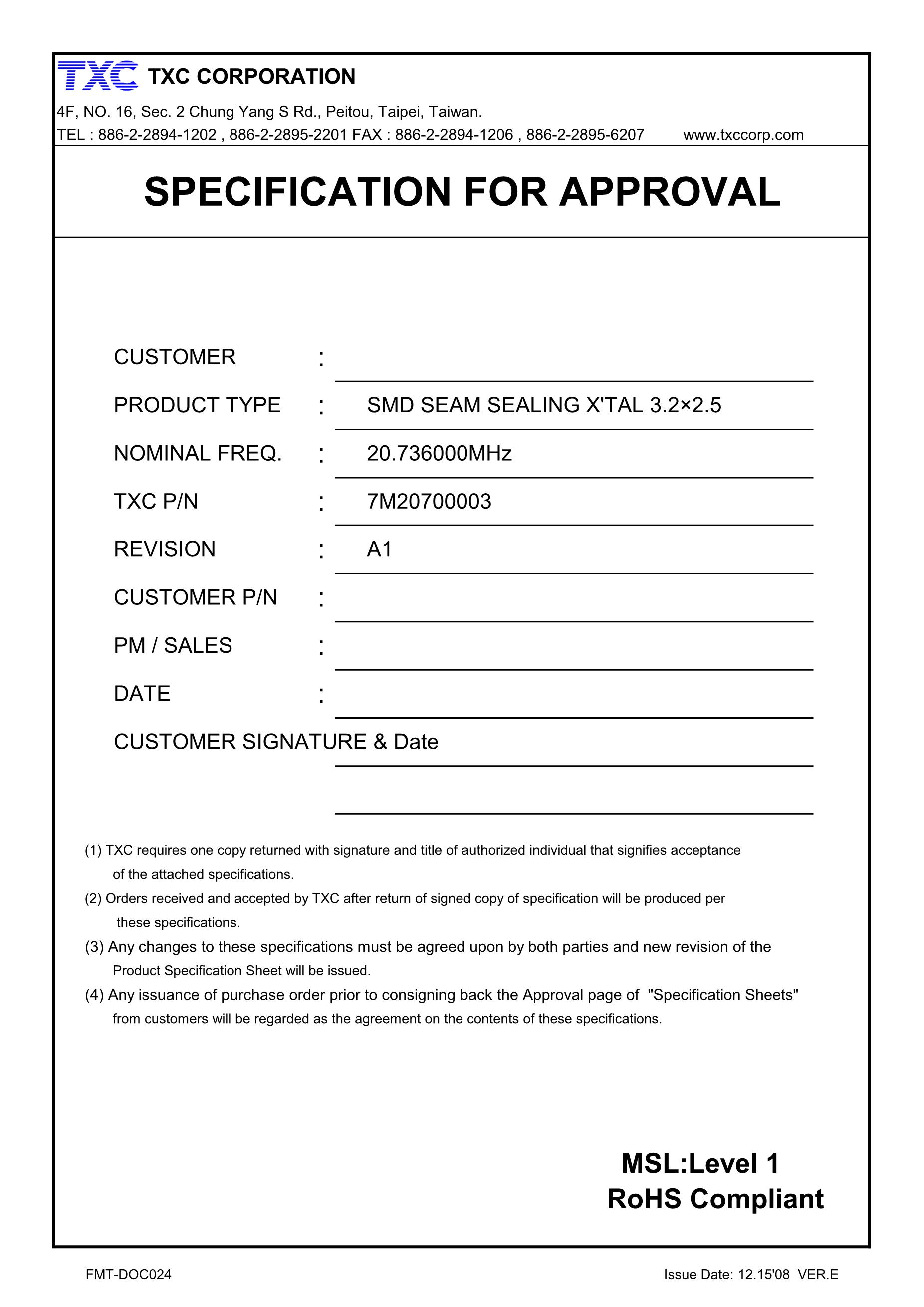 TXC TXC CORPORATION
4F, NO. 16, Sec. 2 Chung Yang S Rd., Peitou, Taipei, Taiwan.
TEL : 886-2-2894-1202 , 886-2-2895-2201 FAX : 886-2-2894-1206 , 886-2-2895-6207 www.txccorp.com

SPECIFICATION FOR APPROVAL

CUSTOMER :

PRODUCT TYPE : SMD SEAM SEALING X'TAL 3.2×2.5

NOMINAL FREQ. : 20.736000MHz

TXC P/N : 7M20700003

REVISION : A1

CUSTOMER P/N :

PM / SALES :

DATE :

CUSTOMER SIGNATURE & Date

(1) TXC requires one copy returned with signature and title of authorized individual that signifies acceptance of the attached specifications.
(2) Orders received and accepted by TXC after return of signed copy of specification will be produced per these specifications.
(3) Any changes to these specifications must be agreed upon by both parties and new revision of the Product Specification Sheet will be issued.
(4) Any issuance of purchase order prior to consigning back the Approval page of "Specification Sheets" from customers will be regarded as the agreement on the contents of these specifications.

MSL:Level 1
RoHS Compliant

FMT-DOC024

Issue Date: 12.15'08 VER.E